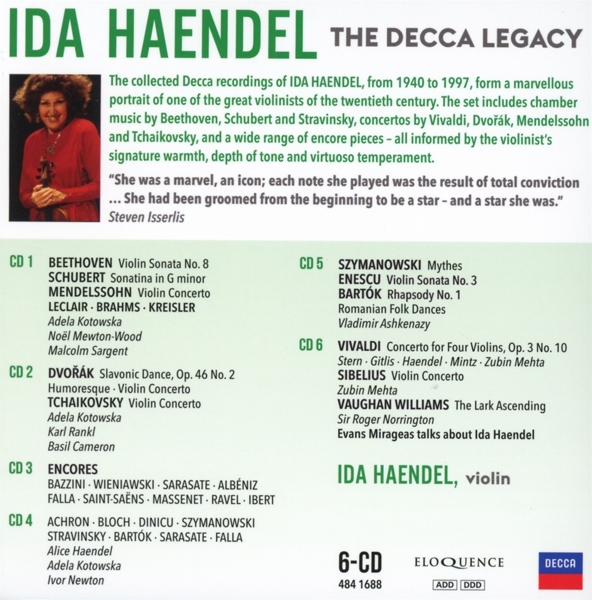 IDA HAENDEL THE DECCA LEGACY

The collected Decca recordings of IDA HAENDEL, from 1940 to 1997, form a marvellous portrait of one of the great violinists of the twentieth century. The set includes chamber music by Beethoven, Schubert and Stravinsky, concertos by Vivaldi, Dvořák, Mendelssohn and Tchaikovsky, and a wide range of encore pieces – all informed by the violinist's signature warmth, depth of tone and virtuoso temperament.

"She was a marvel, an icon; each note she played was the result of total conviction … She had been groomed from the beginning to be a star – and a star she was."
Steven Isserlis

CD 1 BEETHOVEN Violin Sonata No. 8
SCHUBERT Sonatina in G minor
MENDELSSOHN Violin Concerto
LECLAIR · BRAHMS · KREISLER
Adela Kotowska
Noël Mewton-Wood
Malcolm Sargent

CD 2 DVOŘÁK Slavonic Dance, Op. 46 No. 2
Humoresque · Violin Concerto
TCHAIKOVSKY Violin Concerto
Adela Kotowska
Karl Rankl
Basil Cameron

CD 3 ENCORES
BAZZINI · WIENIAWSKI · SARASATE · ALBÉNIZ
FALLA · SAINT-SAËNS · MASSENET · RAVEL · IBERT

CD 4 ACHRON · BLOCH · DINICU · SZYMANOWSKI
STRAVINSKY · BARTÓK · SARASATE · FALLA
Alice Haendel
Adela Kotowska
Ivor Newton

CD 5 SZYMANOWSKI Mythes
ENESCU Violin Sonata No. 3
BARTÓK Rhapsody No. 1
Romanian Folk Dances
Vladimir Ashkenazy

CD 6 VIVALDI Concerto for Four Violins, Op. 3 No. 10
Stern · Gitlis · Haendel · Mintz · Zubin Mehta
SIBELIUS Violin Concerto
Zubin Mehta
VAUGHAN WILLIAMS The Lark Ascending
Sir Roger Norrington
Evans Mirageas talks about Ida Haendel

IDA HAENDEL, violin

6-CD
484 1688

ELOQUENCE
ADD DDD

DECCA